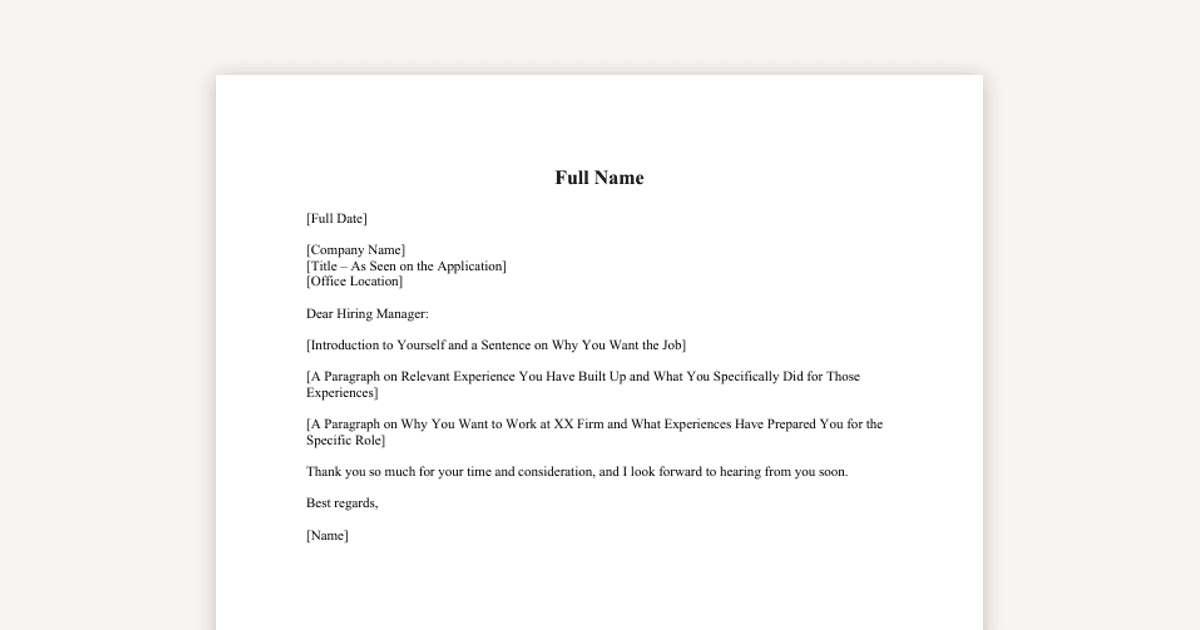 Full Name

[Full Date]

[Company Name]
[Title – As Seen on the Application]
[Office Location]

Dear Hiring Manager:

[Introduction to Yourself and a Sentence on Why You Want the Job]

[A Paragraph on Relevant Experience You Have Built Up and What You Specifically Did for Those Experiences]

[A Paragraph on Why You Want to Work at XX Firm and What Experiences Have Prepared You for the Specific Role]

Thank you so much for your time and consideration, and I look forward to hearing from you soon.

Best regards,

[Name]